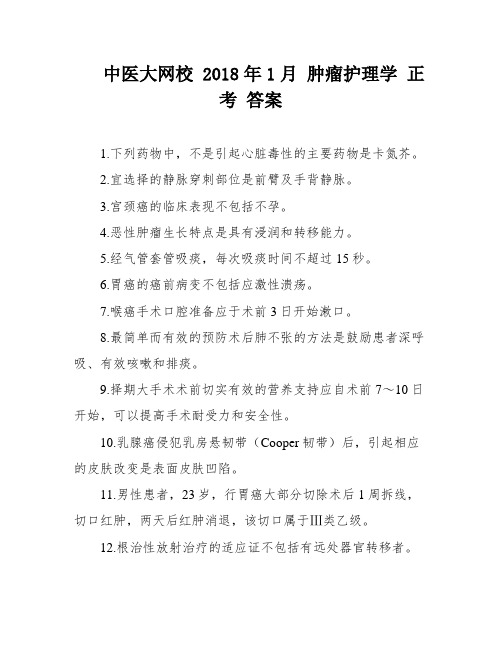 中医大网校 2018年1月 肿瘤护理学 正考 答案

1.下列药物中，不是引起心脏毒性的主要药物是卡氮芥。

2.宜选择的静脉穿刺部位是前臂及手背静脉。

3.宫颈癌的临床表现不包括不孕。

4.恶性肿瘤生长特点是具有浸润和转移能力。

5.经气管套管吸痰，每次吸痰时间不超过15秒。

6.胃癌的癌前病变不包括应激性溃疡。

7.喉癌手术口腔准备应于术前3日开始漱口。

8.最简单而有效的预防术后肺不张的方法是鼓励患者深呼吸、有效咳嗽和排痰。

9.择期大手术术前切实有效的营养支持应自术前7～10日开始，可以提高手术耐受力和安全性。

10.乳腺癌侵犯乳房悬韧带（Cooper韧带）后，引起相应的皮肤改变是表面皮肤凹陷。

11.男性患者，23岁，行胃癌大部分切除术后1周拆线，切口红肿，两天后红肿消退，该切口属于III类乙级。

12.根治性放射治疗的适应证不包括有远处器官转移者。